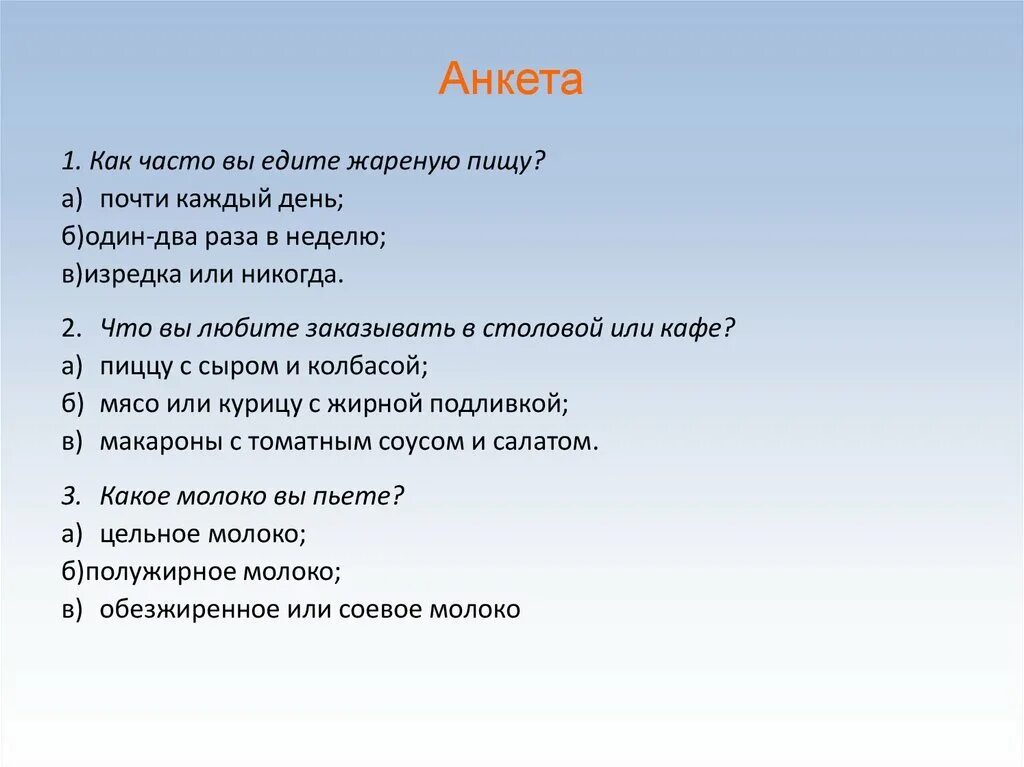 Анкета

1. Как часто вы едите жареную пищу?
а) почти каждый день;
б)один-два раза в неделю;
в)изредка или никогда.

2. Что вы любите заказывать в столовой или кафе?
а) пиццу с сыром и колбасой;
б) мясо или курицу с жирной подливкой;
в) макароны с томатным соусом и салатом.

3. Какое молоко вы пьете?
а) цельное молоко;
б)полужирное молоко;
в) обезжиренное или соевое молоко